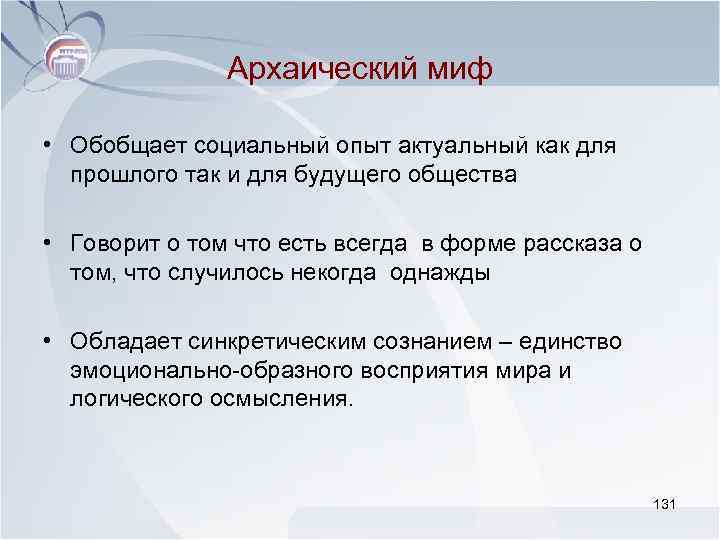 Архаический миф

• Обобщает социальный опыт актуальный как для прошлого так и для будущего общества

• Говорит о том что есть всегда в форме рассказа о том, что случилось некогда однажды

• Обладает синкретическим сознанием – единство эмоционально-образного восприятия мира и логического осмысления.

131